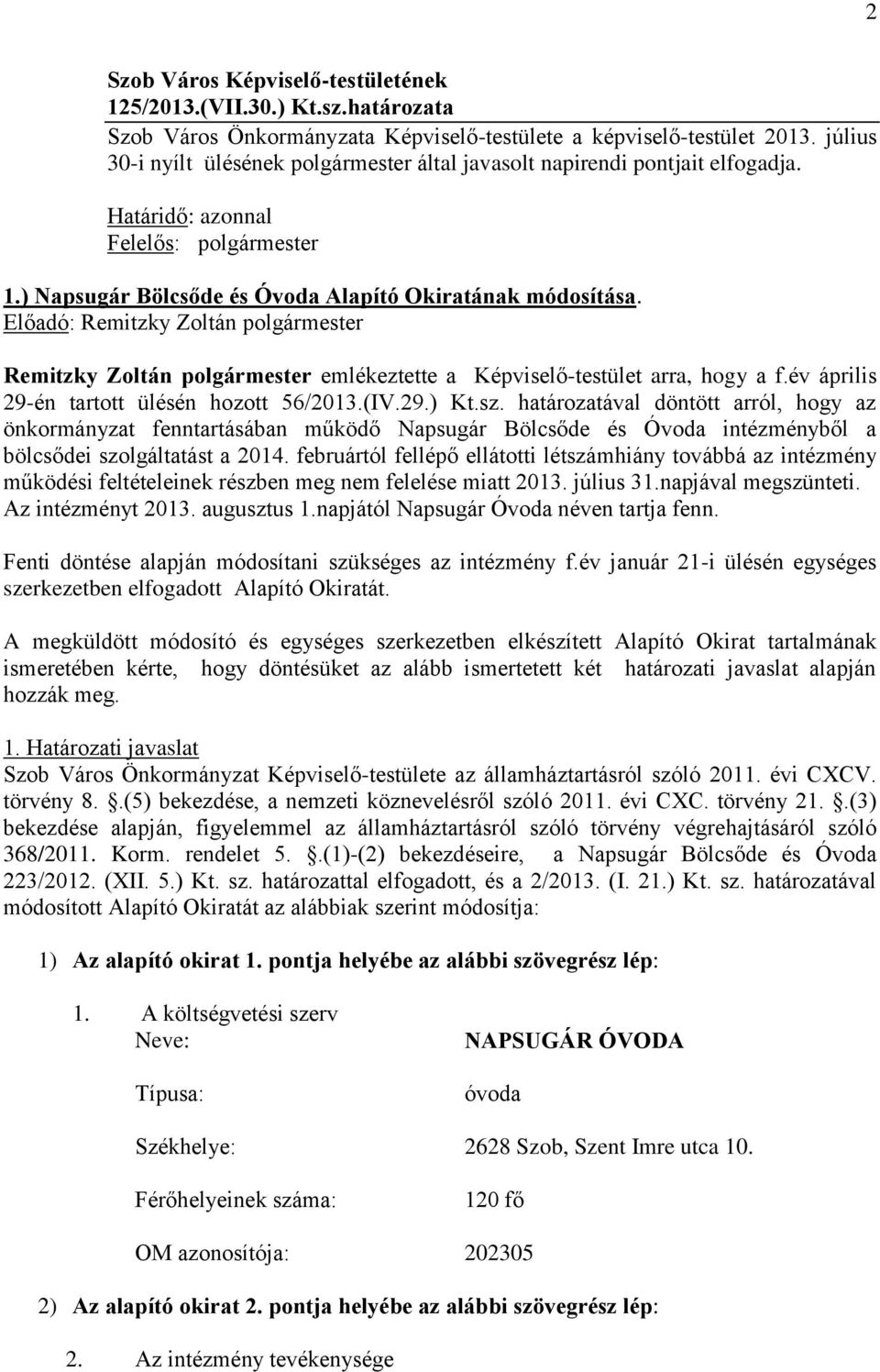 2

Szob Város Képviselő-testületének 125/2013.(VII.30.) Kt.sz.határozata

Szob Város Önkormányzata Képviselő-testülete a képviselő-testület 2013. július 30-i nyílt ülésének polgármester által javasolt napirendi pontjait elfogadja.

Határidő: azonnal
Felelős: polgármester

1.) Napsugár Bölcsőde és Óvoda Alapító Okiratának módosítása.
Előadó: Remitzky Zoltán polgármester

Remitzky Zoltán polgármester emlékeztette a Képviselő-testület arra, hogy a f.év április 29-én tartott ülésén hozott 56/2013.(IV.29.) Kt.sz. határozatával döntött arról, hogy az önkormányzat fenntartásában működő Napsugár Bölcsőde és Óvoda intézményből a bölcsődei szolgáltatást a 2014. februártól fellépő ellátotti létszámhiány továbbá az intézmény működési feltételeinek részben meg nem felelése miatt 2013. július 31.napjával megszünteti. Az intézményt 2013. augusztus 1.napjától Napsugár Óvoda néven tartja fenn.

Fenti döntése alapján módosítani szükséges az intézmény f.év január 21-i ülésén egységes szerkezetben elfogadott Alapító Okiratát.

A megküldött módosító és egységes szerkezetben elkészített Alapító Okirat tartalmának ismeretében kérte, hogy döntésüket az alább ismertetett két határozati javaslat alapján hozzák meg.

1. Határozati javaslat
Szob Város Önkormányzat Képviselő-testülete az államháztartásról szóló 2011. évi CXCV. törvény 8. .(5) bekezdése, a nemzeti köznevelésről szóló 2011. évi CXC. törvény 21. .(3) bekezdése alapján, figyelemmel az államháztartásról szóló törvény végrehajtásáról szóló 368/2011. Korm. rendelet 5. .(1)-(2) bekezdéseire, a Napsugár Bölcsőde és Óvoda 223/2012. (XII. 5.) Kt. sz. határozattal elfogadott, és a 2/2013. (I. 21.) Kt. sz. határozatával módosított Alapító Okiratát az alábbiak szerint módosítja:

1) Az alapító okirat 1. pontja helyébe az alábbi szövegrész lép:

1. A költségvetési szerv
Neve: NAPSUGÁR ÓVODA

Típusa: óvoda

Székhelye: 2628 Szob, Szent Imre utca 10.

Férőhelyeinek száma: 120 fő

OM azonosítója: 202305

2) Az alapító okirat 2. pontja helyébe az alábbi szövegrész lép:

2. Az intézmény tevékenysége